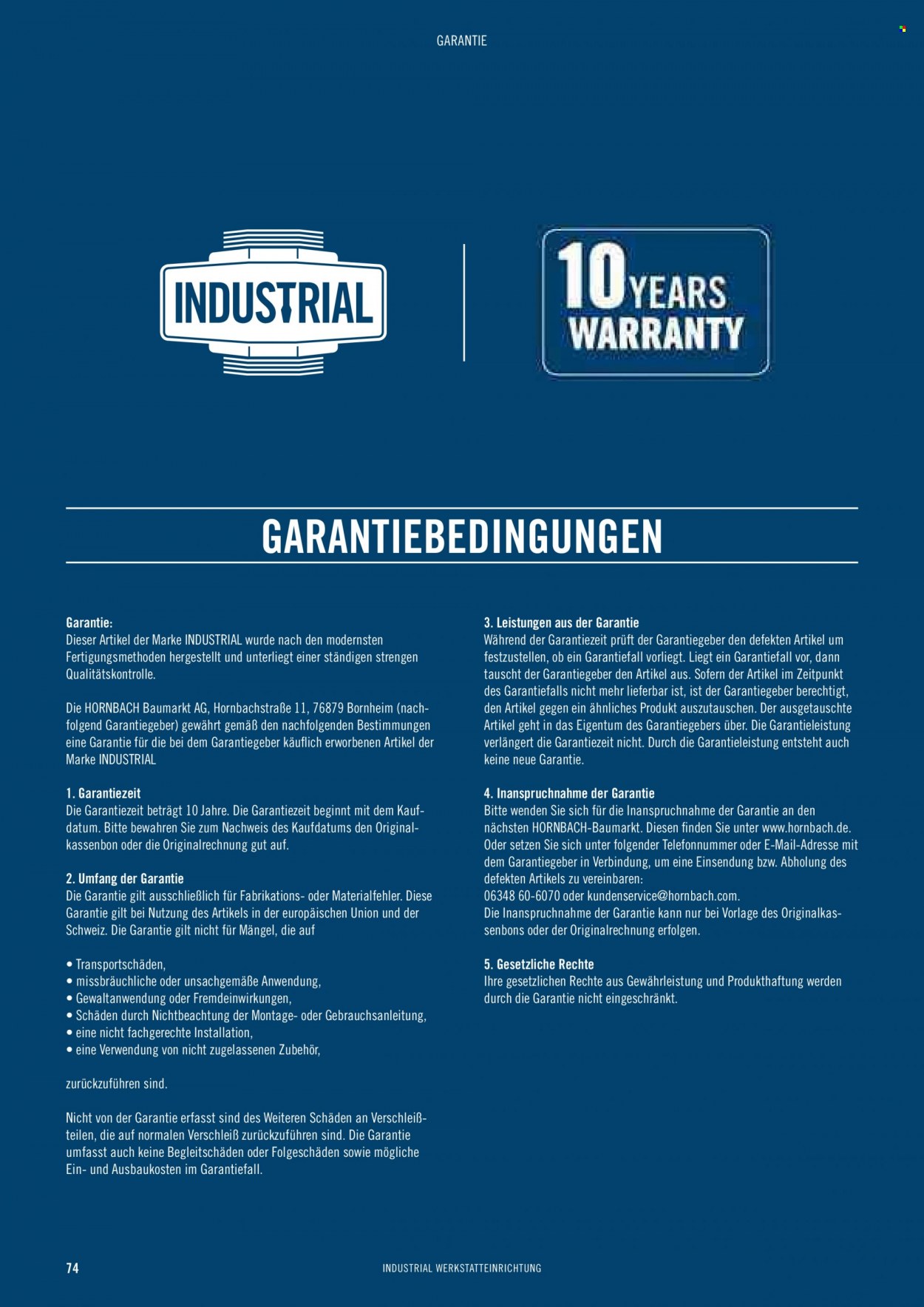 GARANTIE

INDUSTRIAL

10 YEARS WARRANTY

GARANTIEBEDINGUNGEN

Garantie:
Dieser Artikel der Marke INDUSTRIAL wurde nach den modernsten Fertigungsmethoden hergestellt und unterliegt einer ständigen strengen Qualitätskontrolle.

Die HORNBACH Baumarkt AG, Hornbachstraße 11, 76879 Bornheim (nachfolgend Garantiegeber) gewährt gemäß den nachfolgenden Bestimmungen eine Garantie für die bei dem Garantiegeber käuflich erworbenen Artikel der Marke INDUSTRIAL

1. Garantiezeit
Die Garantiezeit beträgt 10 Jahre. Die Garantiezeit beginnt mit dem Kaufdatum. Bitte bewahren Sie zum Nachweis des Kaufdatums den Originalkassenbon oder die Originalrechnung gut auf.

2. Umfang der Garantie
Die Garantie gilt ausschließlich für Fabrikations- oder Materialfehler. Diese Garantie gilt bei Nutzung des Artikels in der europäischen Union und der Schweiz. Die Garantie gilt nicht für Mängel, die auf

• Transportschäden,
• missbräuchliche oder unsachgemäße Anwendung,
• Gewaltanwendung oder Fremdeinwirkungen,
• Schäden durch Nichtbeachtung der Montage- oder Gebrauchsanleitung,
• eine nicht fachgerechte Installation,
• eine Verwendung von nicht zugelassenen Zubehör,

zurückzuführen sind.

Nicht von der Garantie erfasst sind des Weiteren Schäden an Verschleißteilen, die auf normalen Verschleiß zurückzuführen sind. Die Garantie umfasst auch keine Begleitschäden oder Folgeschäden sowie mögliche Ein- und Ausbaukosten im Garantiefall.

3. Leistungen aus der Garantie
Während der Garantiezeit prüft der Garantiegeber den defekten Artikel um festzustellen, ob ein Garantiefall vorliegt. Liegt ein Garantiefall vor, dann tauscht der Garantiegeber den Artikel aus. Sofern der Artikel im Zeitpunkt des Garantiefalls nicht mehr lieferbar ist, ist der Garantiegeber berechtigt, den Artikel gegen ein ähnliches Produkt auszutauschen. Der ausgetauschte Artikel geht in das Eigentum des Garantiegebers über. Die Garantieleistung verlängert die Garantiezeit nicht. Durch die Garantieleistung entsteht auch keine neue Garantie.

4. Inanspruchnahme der Garantie
Bitte wenden Sie sich für die Inanspruchnahme der Garantie an den nächsten HORNBACH-Baumarkt. Diesen finden Sie unter www.hornbach.de. Oder setzen Sie sich unter folgender Telefonnummer oder E-Mail-Adresse mit dem Garantiegeber in Verbindung, um eine Einsendung bzw. Abholung des defekten Artikels zu vereinbaren:
06348 60-6070 oder kundenservice@hornbach.com.
Die Inanspruchnahme der Garantie kann nur bei Vorlage des Originalkassenbons oder der Originalrechnung erfolgen.

5. Gesetzliche Rechte
Ihre gesetzlichen Rechte aus Gewährleistung und Produkthaftung werden durch die Garantie nicht eingeschränkt.

74

INDUSTRIAL WERKSTATTEINRICHTUNG